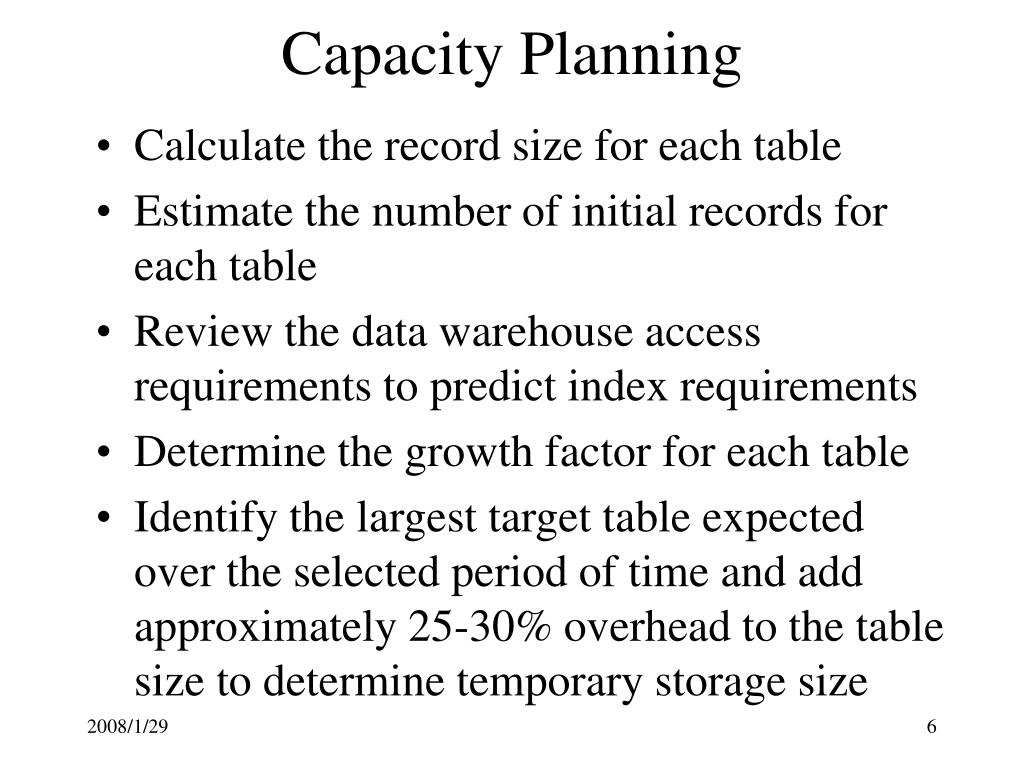 Capacity Planning

• Calculate the record size for each table
• Estimate the number of initial records for each table
• Review the data warehouse access requirements to predict index requirements
• Determine the growth factor for each table
• Identify the largest target table expected over the selected period of time and add approximately 25-30% overhead to the table size to determine temporary storage size

2008/1/29

6